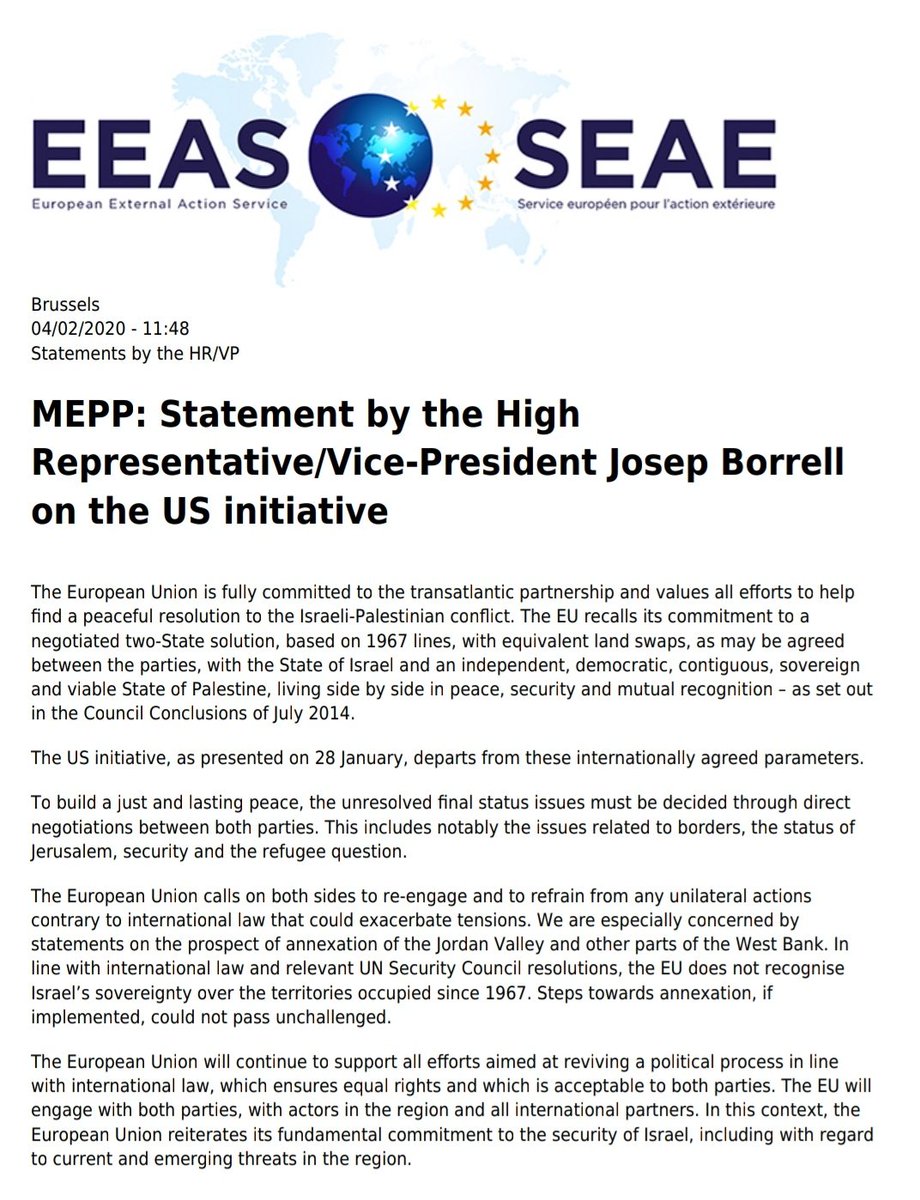 EEAS
European External Action Service
SEAE
Service européen pour l'action extérieure

Brussels
04/02/2020 - 11:48
Statements by the HR/VP

MEPP: Statement by the High Representative/Vice-President Josep Borrell on the US initiative

The European Union is fully committed to the transatlantic partnership and values all efforts to help find a peaceful resolution to the Israeli-Palestinian conflict. The EU recalls its commitment to a negotiated two-State solution, based on 1967 lines, with equivalent land swaps, as may be agreed between the parties, with the State of Israel and an independent, democratic, contiguous, sovereign and viable State of Palestine, living side by side in peace, security and mutual recognition – as set out in the Council Conclusions of July 2014.

The US initiative, as presented on 28 January, departs from these internationally agreed parameters.

To build a just and lasting peace, the unresolved final status issues must be decided through direct negotiations between both parties. This includes notably the issues related to borders, the status of Jerusalem, security and the refugee question.

The European Union calls on both sides to re-engage and to refrain from any unilateral actions contrary to international law that could exacerbate tensions. We are especially concerned by statements on the prospect of annexation of the Jordan Valley and other parts of the West Bank. In line with international law and relevant UN Security Council resolutions, the EU does not recognise Israel's sovereignty over the territories occupied since 1967. Steps towards annexation, if implemented, could not pass unchallenged.

The European Union will continue to support all efforts aimed at reviving a political process in line with international law, which ensures equal rights and which is acceptable to both parties. The EU will engage with both parties, with actors in the region and all international partners. In this context, the European Union reiterates its fundamental commitment to the security of Israel, including with regard to current and emerging threats in the region.